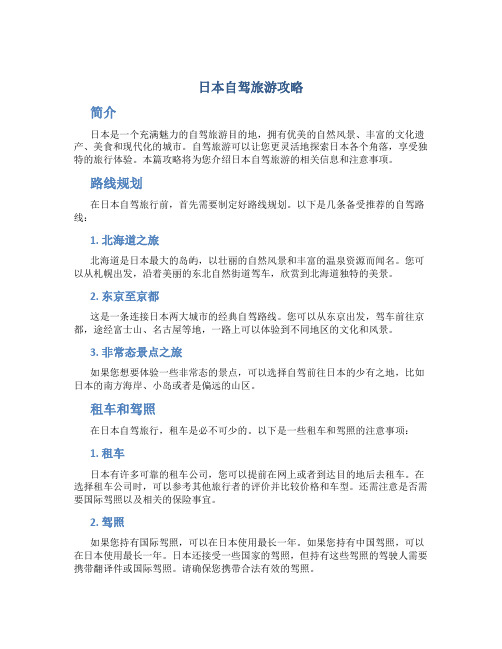 日本自驾旅游攻略

简介

日本是一个充满魅力的自驾旅游目的地，拥有优美的自然风景、丰富的文化遗产、美食和现代化的城市。自驾旅游可以让您更灵活地探索日本各个角落，享受独特的旅行体验。本篇攻略将为您介绍日本自驾旅游的相关信息和注意事项。

路线规划

在日本自驾旅行前，首先需要制定好路线规划。以下是几条备受推荐的自驾路线：

1. 北海道之旅

北海道是日本最大的岛屿，以壮丽的自然风景和丰富的温泉资源而闻名。您可以从札幌出发，沿着美丽的东北自然街道驾车，欣赏到北海道独特的美景。

2. 东京至京都

这是一条连接日本两大城市的经典自驾路线。您可以从东京出发，驾车前往京都，途经富士山、名古屋等地，一路上可以体验到不同地区的文化和风景。

3. 非常态景点之旅

如果您想要体验一些非常态的景点，可以选择自驾前往日本的少有之地，比如日本的南方海岸、小岛或者是偏远的山区。

租车和驾照

在日本自驾旅行，租车是必不可少的。以下是一些租车和驾照的注意事项：

1. 租车

日本有许多可靠的租车公司，您可以提前在网上或者到达目的地后去租车。在选择租车公司时，可以参考其他旅行者的评价并比较价格和车型。还需注意是否需要国际驾照以及相关的保险事宜。

2. 驾照

如果您持有国际驾照，可以在日本使用最长一年。如果您持有中国驾照，可以在日本使用最长一年。日本还接受一些国家的驾照，但持有这些驾照的驾驶人需要携带翻译件或国际驾照。请确保您携带合法有效的驾照。